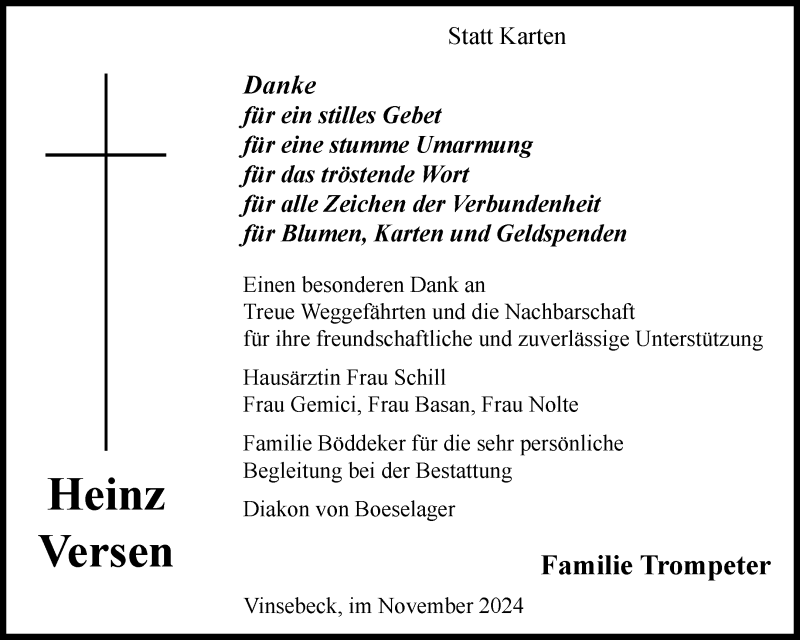 Statt Karten

Danke
für ein stilles Gebet
für eine stumme Umarmung
für das tröstende Wort
für alle Zeichen der Verbundenheit
für Blumen, Karten und Geldspenden

Einen besonderen Dank an
Treue Weggefährten und die Nachbarschaft
für ihre freundschaftliche und zuverlässige Unterstützung

Hausärztin Frau Schill
Frau Gemici, Frau Basan, Frau Nolte

Familie Böddeker für die sehr persönliche
Begleitung bei der Bestattung

Diakon von Boeselager

Heinz
Versen

Familie Trompeter

Vinsebeck, im November 2024